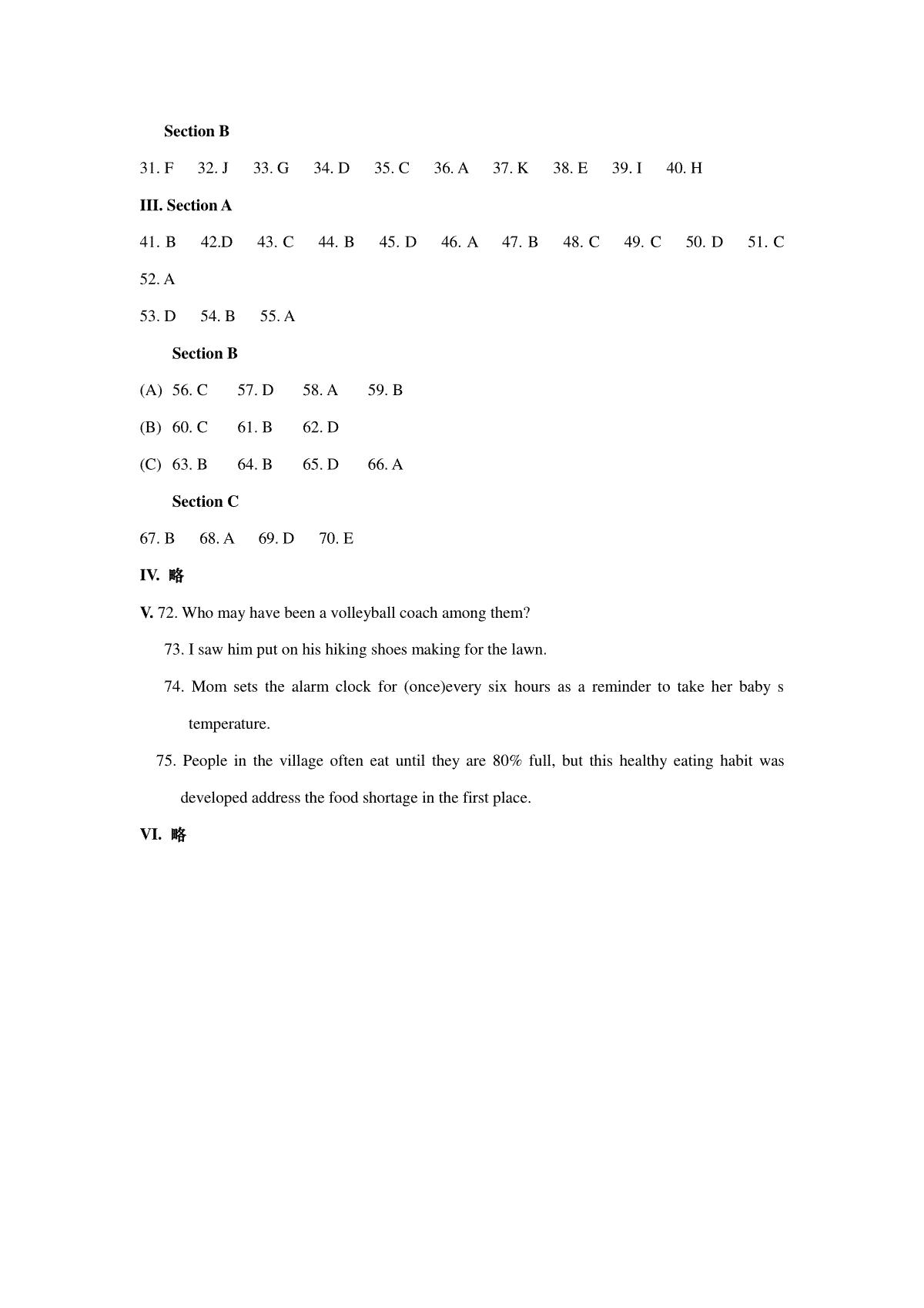 Section B

31. F 32. J 33. G 34. D 35. C 36. A 37. K 38. E 39. I 40. H

III. Section A

41. B 42.D 43. C 44. B 45. D 46. A 47. B 48. C 49. C 50. D 51. C

52. A

53. D 54. B 55. A

Section B

(A) 56. C 57. D 58. A 59. B

(B) 60. C 61. B 62. D

(C) 63. B 64. B 65. D 66. A

Section C

67. B 68. A 69. D 70. E

IV. 略

V. 72. Who may have been a volleyball coach among them?

73. I saw him put on his hiking shoes making for the lawn.

74. Mom sets the alarm clock for (once)every six hours as a reminder to take her baby s temperature.

75. People in the village often eat until they are 80% full, but this healthy eating habit was developed address the food shortage in the first place.

VI. 略